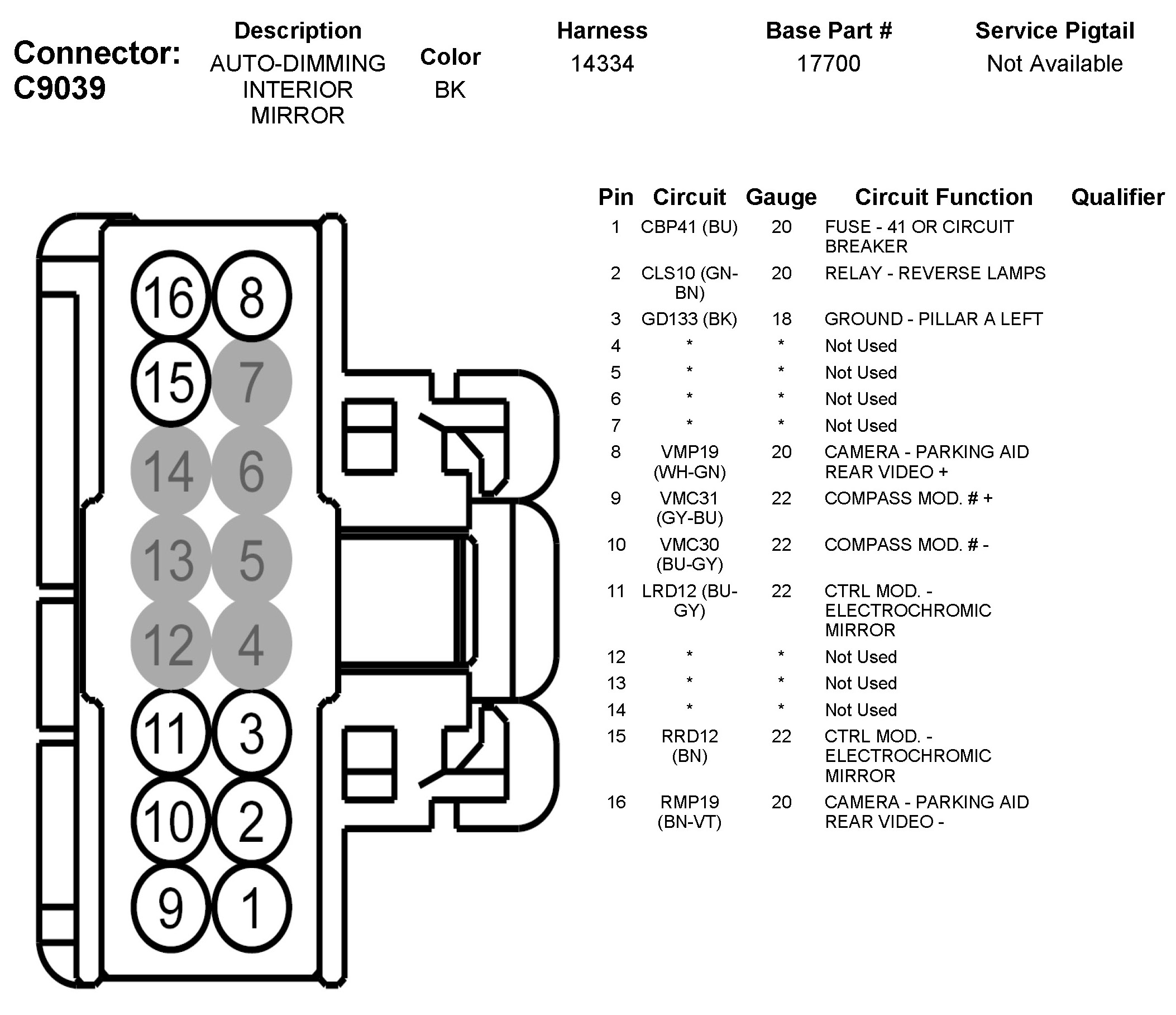 Connector: C9039

| Description | Color | Harness | Base Part # | Service Pigtail |
|---|---|---|---|---|
| AUTO-DIMMING INTERIOR MIRROR | BK | 14334 | 17700 | Not Available |

16 8
15 7
14 6
13 5
12 4
11 3
10 2
9 1

| Pin | Circuit | Gauge | Circuit Function | Qualifier |
|---|---|---|---|---|
| 1 | CBP41 (BU) | 20 | FUSE - 41 OR CIRCUIT BREAKER | |
| 2 | CLS10 (GN-BN) | 20 | RELAY - REVERSE LAMPS | |
| 3 | GD133 (BK) | 18 | GROUND - PILLAR A LEFT | |
| 4 | * | * | Not Used | |
| 5 | * | * | Not Used | |
| 6 | * | * | Not Used | |
| 7 | * | * | Not Used | |
| 8 | VMP19 (WH-GN) | 20 | CAMERA - PARKING AID REAR VIDEO + | |
| 9 | VMC31 (GY-BU) | 22 | COMPASS MOD. # + | |
| 10 | VMC30 (BU-GY) | 22 | COMPASS MOD. # - | |
| 11 | LRD12 (BU-GY) | 22 | CTRL MOD. - ELECTROCHROMIC MIRROR | |
| 12 | * | * | Not Used | |
| 13 | * | * | Not Used | |
| 14 | * | * | Not Used | |
| 15 | RRD12 (BN) | 22 | CTRL MOD. - ELECTROCHROMIC MIRROR | |
| 16 | RMP19 (BN-VT) | 20 | CAMERA - PARKING AID REAR VIDEO - | |